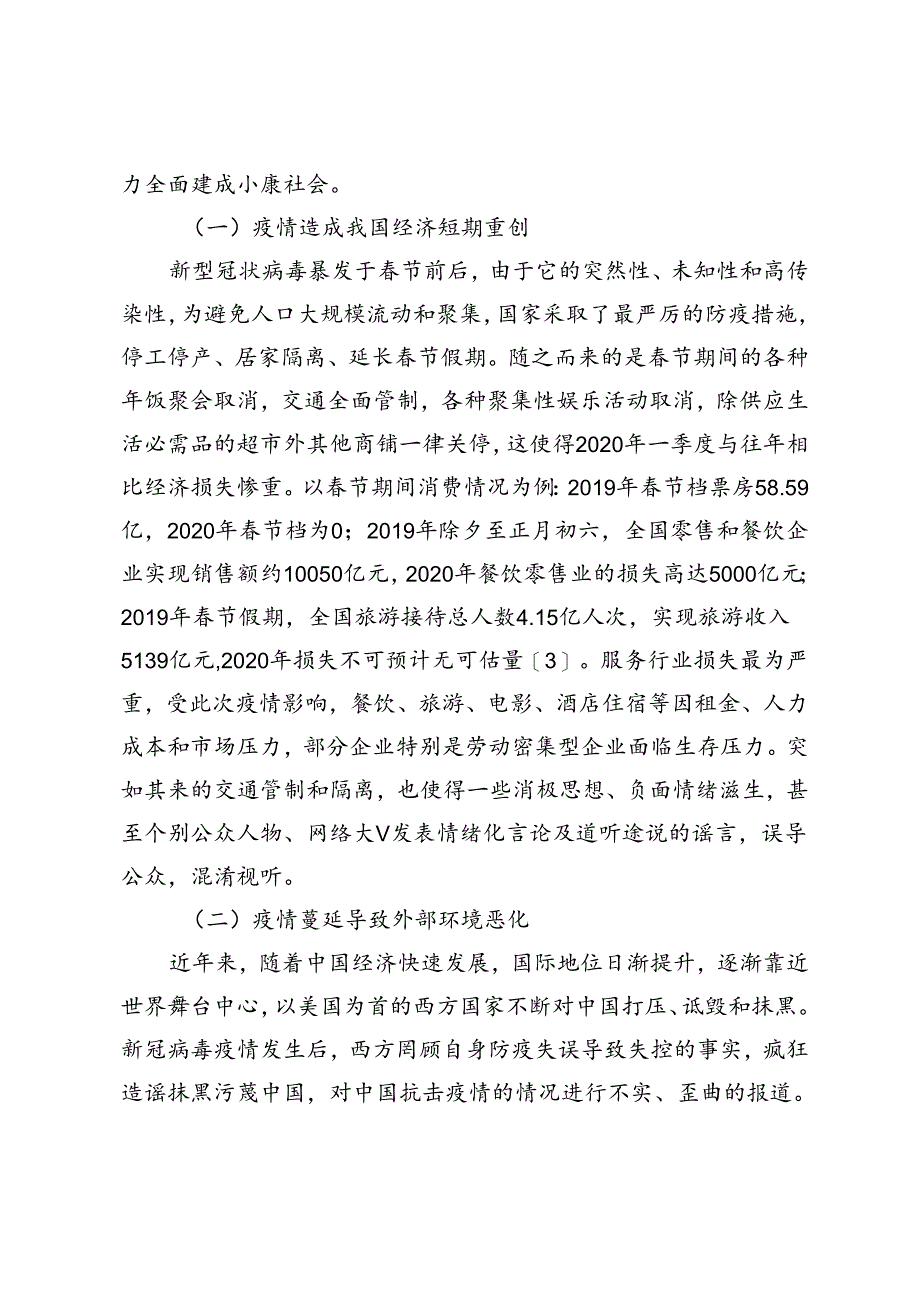 力全面建成小康社会。

（一）疫情造成我国经济短期重创

新型冠状病毒暴发于春节前后，由于它的突然性、未知性和高传染性，为避免人口大规模流动和聚集，国家采取了最严厉的防疫措施，停工停产、居家隔离、延长春节假期。随之而来的是春节期间的各种年饭聚会取消，交通全面管制，各种聚集性娱乐活动取消，除供应生活必需品的超市外其他商铺一律关停，这使得2020年一季度与往年相比经济损失惨重。以春节期间消费情况为例：2019年春节档票房58.59亿，2020年春节档为0；2019年除夕至正月初六，全国零售和餐饮企业实现销售额约10050亿元，2020年餐饮零售业的损失高达5000亿元；2019年春节假期，全国旅游接待总人数4.15亿人次，实现旅游收入5139亿元,2020年损失不可预计无可估量〔3〕。服务行业损失最为严重，受此次疫情影响，餐饮、旅游、电影、酒店住宿等因租金、人力成本和市场压力，部分企业特别是劳动密集型企业面临生存压力。突如其来的交通管制和隔离，也使得一些消极思想、负面情绪滋生，甚至个别公众人物、网络大V发表情绪化言论及道听途说的谣言，误导公众，混淆视听。

（二）疫情蔓延导致外部环境恶化

近年来，随着中国经济快速发展，国际地位日渐提升，逐渐靠近世界舞台中心，以美国为首的西方国家不断对中国打压、诋毁和抹黑。新冠病毒疫情发生后，西方罔顾自身防疫失误导致失控的事实，疯狂造谣抹黑污蔑中国，对中国抗击疫情的情况进行不实、歪曲的报道。